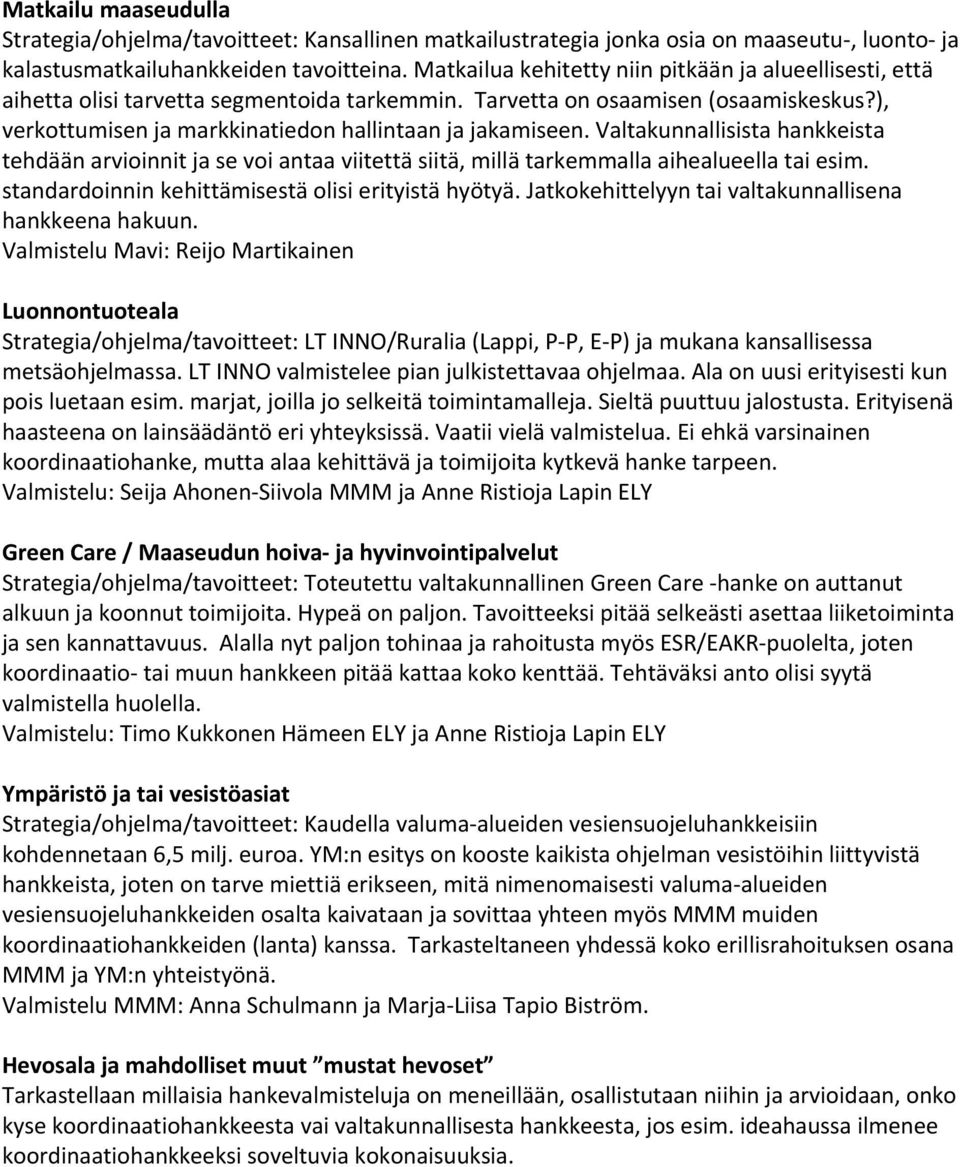 Matkailu maaseudulla
Strategia/ohjelma/tavoitteet: Kansallinen matkailustrategia jonka osia on maaseutu-, luonto- ja kalastusmatkailuhankkeiden tavoitteina. Matkailua kehitetty niin pitkään ja alueellisesti, että aihetta olisi tarvetta segmentoida tarkemmin. Tarvetta on osaamisen (osaamiskeskus?), verkottumisen ja markkinatiedon hallintaan ja jakamiseen. Valtakunnallisista hankkeista tehdään arvioinnit ja se voi antaa viitettä siitä, millä tarkemmalla aihealueella tai esim. standardoinnin kehittämisestä olisi erityistä hyötyä. Jatkokehittelyyn tai valtakunnallisena hankkeena hakuun.
Valmistelu Mavi: Reijo Martikainen

Luonnontuoteala
Strategia/ohjelma/tavoitteet: LT INNO/Ruralia (Lappi, P-P, E-P) ja mukana kansallisessa metsäohjelmassa. LT INNO valmistelee pian julkistettavaa ohjelmaa. Ala on uusi erityisesti kun pois luetaan esim. marjat, joilla jo selkeitä toimintamalleja. Sieltä puuttuu jalostusta. Erityisenä haasteena on lainsäädäntö eri yhteyksissä. Vaatii vielä valmistelua. Ei ehkä varsinainen koordinaatiohanke, mutta alaa kehittävä ja toimijoita kytkevä hanke tarpeen.
Valmistelu: Seija Ahonen-Siivola MMM ja Anne Ristioja Lapin ELY

Green Care / Maaseudun hoiva- ja hyvinvointipalvelut
Strategia/ohjelma/tavoitteet: Toteutettu valtakunnallinen Green Care -hanke on auttanut alkuun ja koonnut toimijoita. Hypeä on paljon. Tavoitteeksi pitää selkeästi asettaa liiketoiminta ja sen kannattavuus. Alalla nyt paljon tohinaa ja rahoitusta myös ESR/EAKR-puolelta, joten koordinaatio- tai muun hankkeen pitää kattaa koko kenttää. Tehtäväksi anto olisi syytä valmistella huolella.
Valmistelu: Timo Kukkonen Hämeen ELY ja Anne Ristioja Lapin ELY

Ympäristö ja tai vesistöasiat
Strategia/ohjelma/tavoitteet: Kaudella valuma-alueiden vesiensuojeluhankkeisiin kohdennetaan 6,5 milj. euroa. YM:n esitys on kooste kaikista ohjelman vesistöihin liittyvistä hankkeista, joten on tarve miettiä erikseen, mitä nimenomaisesti valuma-alueiden vesiensuojeluhankkeiden osalta kaivataan ja sovittaa yhteen myös MMM muiden koordinaatiohankkeiden (lanta) kanssa. Tarkasteltaneen yhdessä koko erillisrahoituksen osana MMM ja YM:n yhteistyönä.
Valmistelu MMM: Anna Schulmann ja Marja-Liisa Tapio Biström.

Hevosala ja mahdolliset muut ”mustat hevoset”
Tarkastellaan millaisia hankevalmisteluja on meneillään, osallistutaan niihin ja arvioidaan, onko kyse koordinaatiohankkeesta vai valtakunnallisesta hankkeesta, jos esim. ideahaussa ilmenee koordinaatiohankkeeksi soveltuvia kokonaisuuksia.